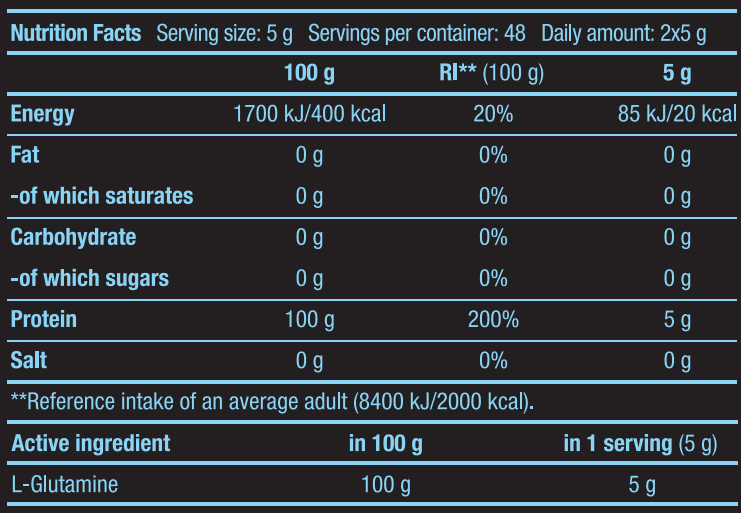 Nutrition Facts Serving size: 5 g Servings per container: 48 Daily amount: 2x5 g

|  | 100 g | RI** (100 g) | 5 g |
|---|---|---|---|
| Energy | 1700 kJ/400 kcal | 20% | 85 kJ/20 kcal |
| Fat | 0 g | 0% | 0 g |
| -of which saturates | 0 g | 0% | 0 g |
| Carbohydrate | 0 g | 0% | 0 g |
| -of which sugars | 0 g | 0% | 0 g |
| Protein | 100 g | 200% | 5 g |
| Salt | 0 g | 0% | 0 g |

**Reference intake of an average adult (8400 kJ/2000 kcal).

| Active ingredient | in 100 g | in 1 serving (5 g) |
|---|---|---|
| L-Glutamine | 100 g | 5 g |